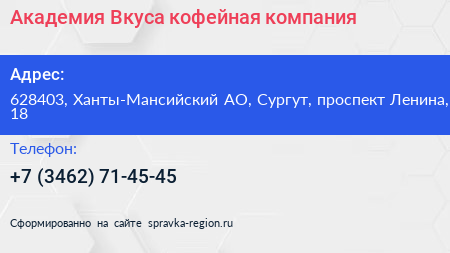 Академия Вкуса кофейная компания

Адрес:

628403, Ханты-Мансийский АО, Сургут, проспект Ленина, 18

Телефон:

+7 (3462) 71-45-45

Сформированно на сайте spravka-region.ru